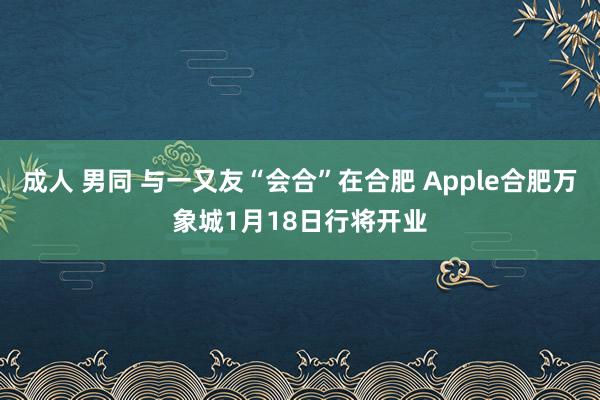 成人 男同 与一又友“会合”在合肥 Apple合肥万象城1月18日行将开业